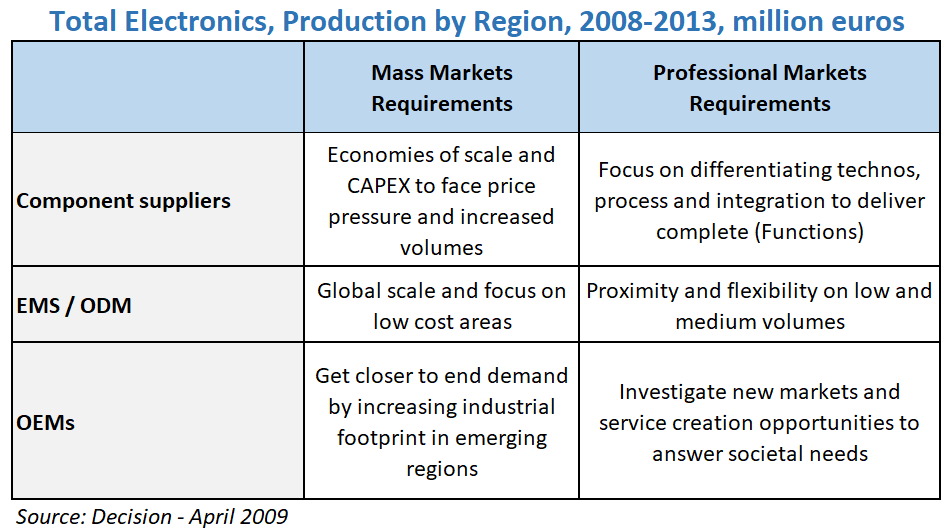 Total Electronics, Production by Region, 2008-2013, million euros

| | Mass Markets Requirements | Professional Markets Requirements |
|---|---|---|
| Component suppliers | Economies of scale and CAPEX to face price pressure and increased volumes | Focus on differentiating technos, process and integration to deliver complete (Functions) |
| EMS / ODM | Global scale and focus on low cost areas | Proximity and flexibility on low and medium volumes |
| OEMs | Get closer to end demand by increasing industrial footprint in emerging regions | Investigate new markets and service creation opportunities to answer societal needs |

Source: Decision - April 2009